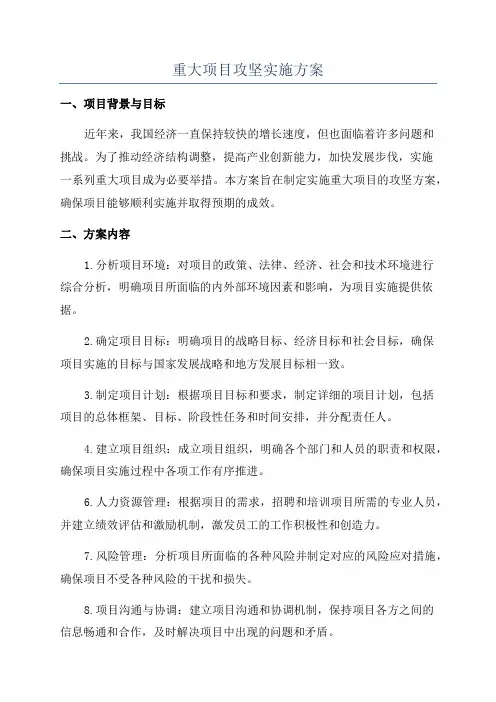 重大项目攻坚实施方案

一、项目背景与目标

近年来，我国经济一直保持较快的增长速度，但也面临着许多问题和挑战。为了推动经济结构调整，提高产业创新能力，加快发展步伐，实施一系列重大项目成为必要举措。本方案旨在制定实施重大项目的攻坚方案，确保项目能够顺利实施并取得预期的成效。

二、方案内容

1.分析项目环境：对项目的政策、法律、经济、社会和技术环境进行综合分析，明确项目所面临的内外部环境因素和影响，为项目实施提供依据。

2.确定项目目标：明确项目的战略目标、经济目标和社会目标，确保项目实施的目标与国家发展战略和地方发展目标相一致。

3.制定项目计划：根据项目目标和要求，制定详细的项目计划，包括项目的总体框架、目标、阶段性任务和时间安排，并分配责任人。

4.建立项目组织：成立项目组织，明确各个部门和人员的职责和权限，确保项目实施过程中各项工作有序推进。

6.人力资源管理：根据项目的需求，招聘和培训项目所需的专业人员，并建立绩效评估和激励机制，激发员工的工作积极性和创造力。

7.风险管理：分析项目所面临的各种风险并制定对应的风险应对措施，确保项目不受各种风险的干扰和损失。

8.项目沟通与协调：建立项目沟通和协调机制，保持项目各方之间的信息畅通和合作，及时解决项目中出现的问题和矛盾。